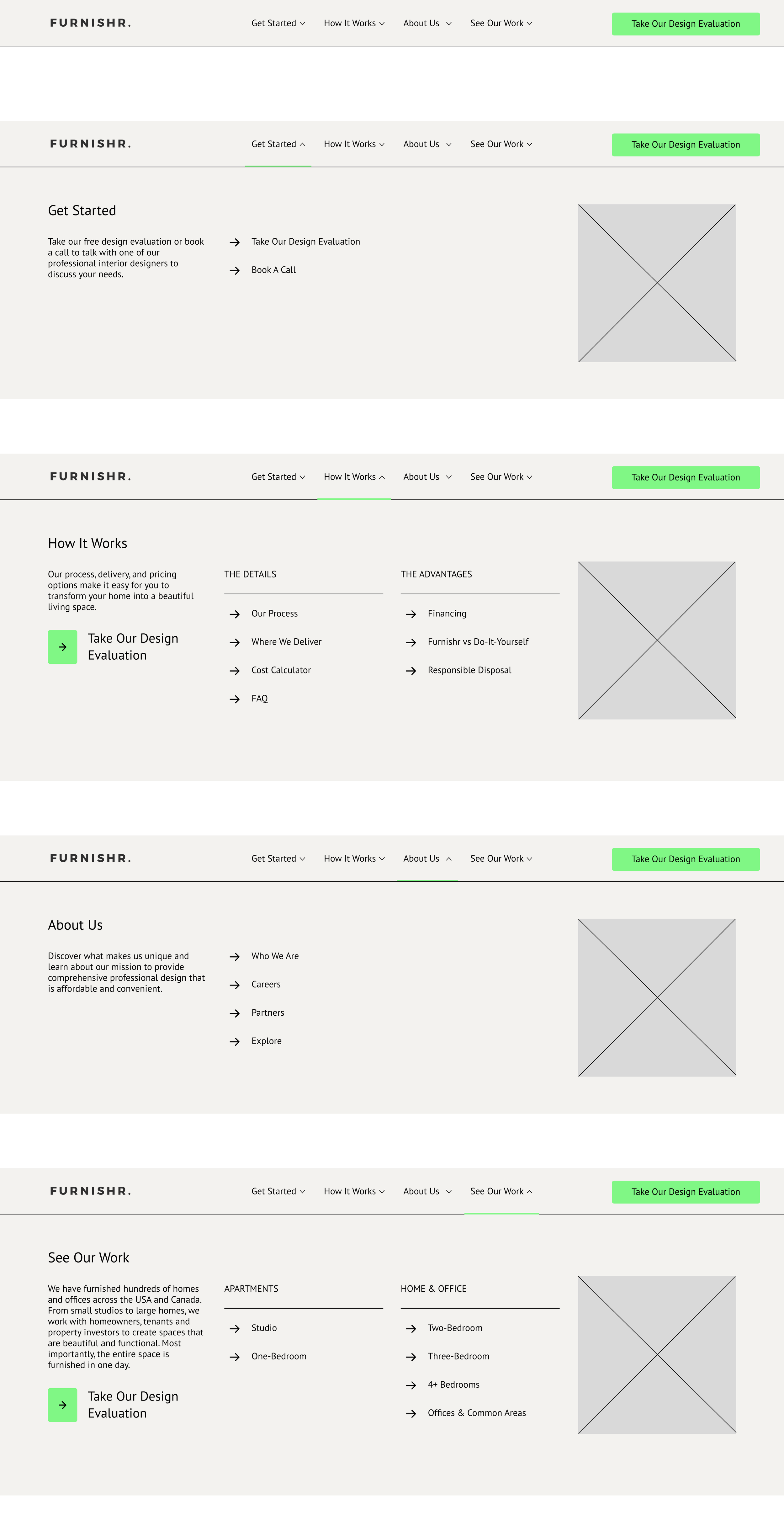 FURNISHR. Get Started How It Works About Us See Our Work Take Our Design Evaluation

FURNISHR. Get Started How It Works About Us See Our Work Take Our Design Evaluation

Get Started

Take our free design evaluation or book a call to talk with one of our professional interior designers to discuss your needs.

Take Our Design Evaluation

Book A Call

FURNISHR. Get Started How It Works About Us See Our Work Take Our Design Evaluation

How It Works

Our process, delivery, and pricing options make it easy for you to transform your home into a beautiful living space.

Take Our Design Evaluation

THE DETAILS

Our Process

Where We Deliver

Cost Calculator

FAQ

THE ADVANTAGES

Financing

Furnishr vs Do-It-Yourself

Responsible Disposal

FURNISHR. Get Started How It Works About Us See Our Work Take Our Design Evaluation

About Us

Discover what makes us unique and learn about our mission to provide comprehensive professional design that is affordable and convenient.

Who We Are

Careers

Partners

Explore

FURNISHR. Get Started How It Works About Us See Our Work Take Our Design Evaluation

See Our Work

We have furnished hundreds of homes and offices across the USA and Canada. From small studios to large homes, we work with homeowners, tenants and property investors to create spaces that are beautiful and functional. Most importantly, the entire space is furnished in one day.

Take Our Design Evaluation

APARTMENTS

Studio

One-Bedroom

HOME & OFFICE

Two-Bedroom

Three-Bedroom

4+ Bedrooms

Offices & Common Areas